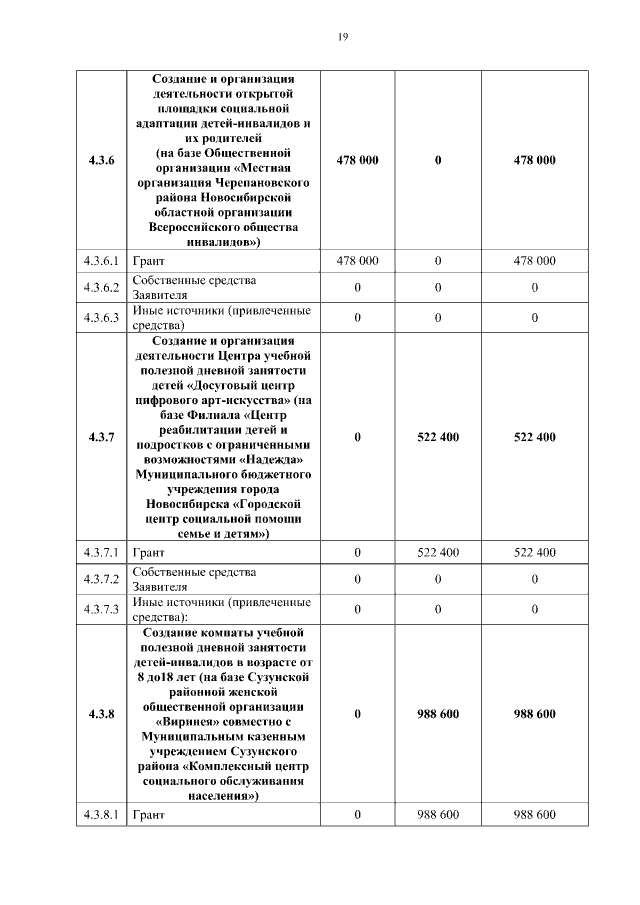 19

| | | | | |
|---|---|---|---|---|
| 4.3.6 | Создание и организация деятельности открытой площадки социальной адаптации детей-инвалидов и их родителей (на базе Общественной организации «Местная организация Черепановского района Новосибирской областной организации Всероссийского общества инвалидов») | 478 000 | 0 | 478 000 |
| 4.3.6.1 | Грант | 478 000 | 0 | 478 000 |
| 4.3.6.2 | Собственные средства Заявителя | 0 | 0 | 0 |
| 4.3.6.3 | Иные источники (привлеченные средства) | 0 | 0 | 0 |
| 4.3.7 | Создание и организация деятельности Центра учебной полезной дневной занятости детей «Досуговый центр цифрового арт-искусства» (на базе Филиала «Центр реабилитации детей и подростков с ограниченными возможностями «Надежда» Муниципального бюджетного учреждения города Новосибирска «Городской центр социальной помощи семье и детям») | 0 | 522 400 | 522 400 |
| 4.3.7.1 | Грант | 0 | 522 400 | 522 400 |
| 4.3.7.2 | Собственные средства Заявителя | 0 | 0 | 0 |
| 4.3.7.3 | Иные источники (привлеченные средства): | 0 | 0 | 0 |
| 4.3.8 | Создание комнаты учебной полезной дневной занятости детей-инвалидов в возрасте от 8 до18 лет (на базе Сузунской районной женской общественной организации «Виринея» совместно с Муниципальным казенным учреждением Сузунского района «Комплексный центр социального обслуживания населения») | 0 | 988 600 | 988 600 |
| 4.3.8.1 | Грант | 0 | 988 600 | 988 600 |